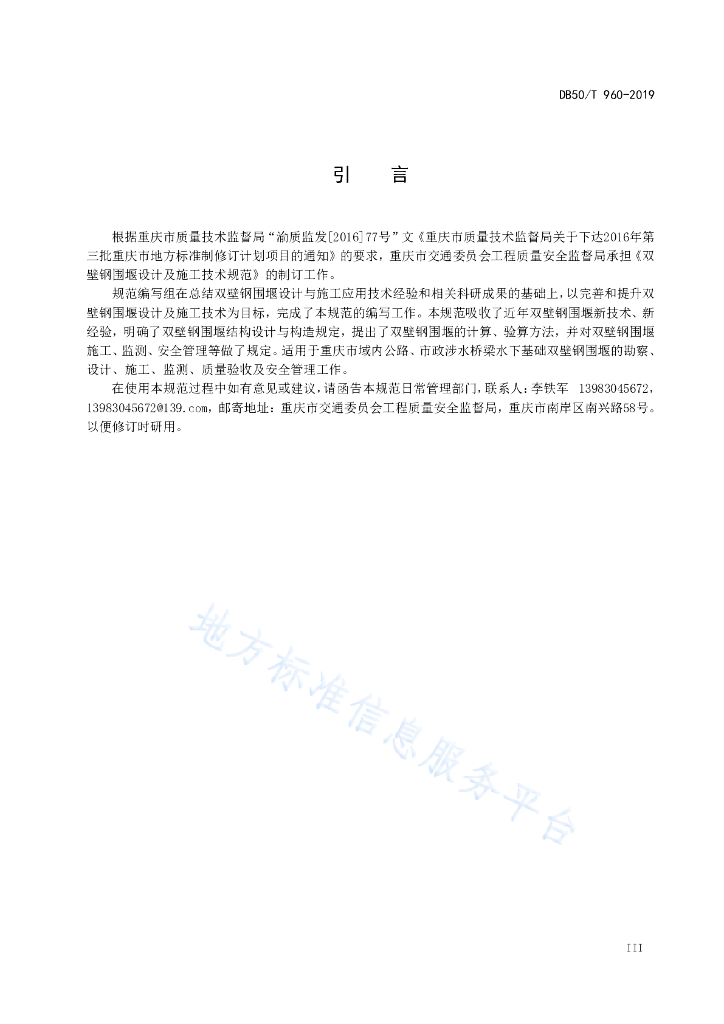 DB50/T 960-2019

引　言

根据重庆市质量技术监督局“渝质监发[2016]77号”文《重庆市质量技术监督局关于下达2016年第三批重庆市地方标准制修订计划项目的通知》的要求，重庆市交通委员会工程质量安全监督局承担《双壁钢围堰设计及施工技术规范》的制订工作。

规范编写组在总结双壁钢围堰设计与施工应用技术经验和相关科研成果的基础上，以完善和提升双壁钢围堰设计及施工技术为目标，完成了本规范的编写工作。本规范吸收了近年双壁钢围堰新技术、新经验，明确了双壁钢围堰结构设计与构造规定，提出了双壁钢围堰的计算、验算方法，并对双壁钢围堰施工、监测、安全管理等做了规定。适用于重庆市域内公路、市政涉水桥梁水下基础双壁钢围堰的勘察、设计、施工、监测、质量验收及安全管理工作。

在使用本规范过程中如有意见或建议，请函告本规范日常管理部门，联系人：李铁军　13983045672，13983045672@139.com，邮寄地址：重庆市交通委员会工程质量安全监督局，重庆市南岸区南兴路58号。以便修订时研用。

地方标准信息服务平台

III